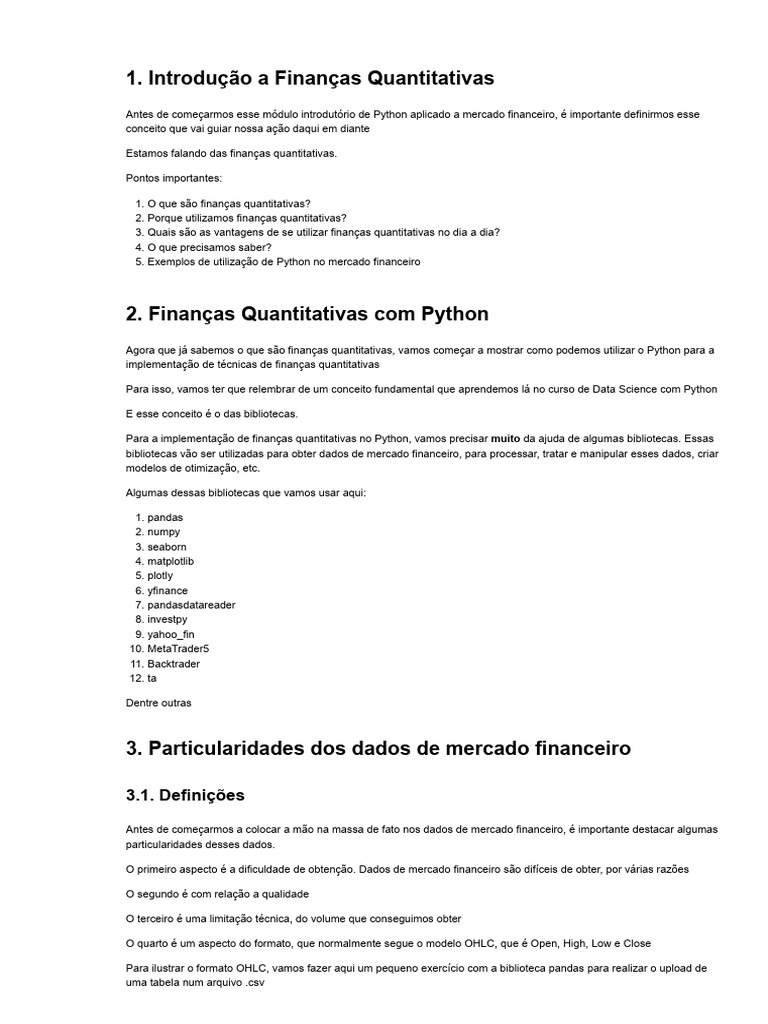 1. Introdução a Finanças Quantitativas

Antes de começarmos esse módulo introdutório de Python aplicado a mercado financeiro, é importante definirmos esse conceito que vai guiar nossa ação daqui em diante

Estamos falando das finanças quantitativas.

Pontos importantes:

1. O que são finanças quantitativas?
2. Porque utilizamos finanças quantitativas?
3. Quais são as vantagens de se utilizar finanças quantitativas no dia a dia?
4. O que precisamos saber?
5. Exemplos de utilização de Python no mercado financeiro

2. Finanças Quantitativas com Python

Agora que já sabemos o que são finanças quantitativas, vamos começar a mostrar como podemos utilizar o Python para a implementação de técnicas de finanças quantitativas

Para isso, vamos ter que relembrar de um conceito fundamental que aprendemos lá no curso de Data Science com Python

E esse conceito é o das bibliotecas.

Para a implementação de finanças quantitativas no Python, vamos precisar muito da ajuda de algumas bibliotecas. Essas bibliotecas vão ser utilizadas para obter dados de mercado financeiro, para processar, tratar e manipular esses dados, criar modelos de otimização, etc.

Algumas dessas bibliotecas que vamos usar aqui:

1. pandas
2. numpy
3. seaborn
4. matplotlib
5. plotly
6. yfinance
7. pandasdatareader
8. investpy
9. yahoo_fin
10. MetaTrader5
11. Backtrader
12. ta

Dentre outras

3. Particularidades dos dados de mercado financeiro

3.1. Definições

Antes de começarmos a colocar a mão na massa de fato nos dados de mercado financeiro, é importante destacar algumas particularidades desses dados.

O primeiro aspecto é a dificuldade de obtenção. Dados de mercado financeiro são difíceis de obter, por várias razões

O segundo é com relação a qualidade

O terceiro é uma limitação técnica, do volume que conseguimos obter

O quarto é um aspecto do formato, que normalmente segue o modelo OHLC, que é Open, High, Low e Close

Para ilustrar o formato OHLC, vamos fazer aqui um pequeno exercício com a biblioteca pandas para realizar o upload de uma tabela num arquivo .csv